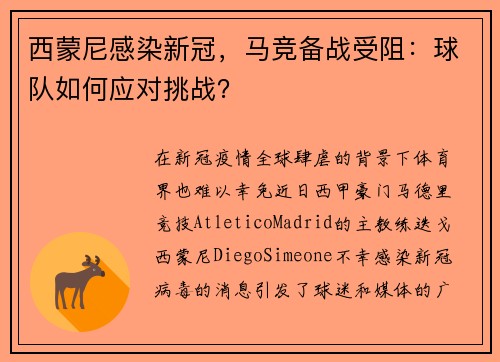 西蒙尼感染新冠，马竞备战受阻：球队如何应对挑战？

在新冠疫情全球肆虐的背景下体育界也难以幸免近日西甲豪门马德里竞技AtleticoMadrid的主教练迭戈西蒙尼DiegoSimeone不幸感染新冠病毒的消息引发了球迷和媒体的广